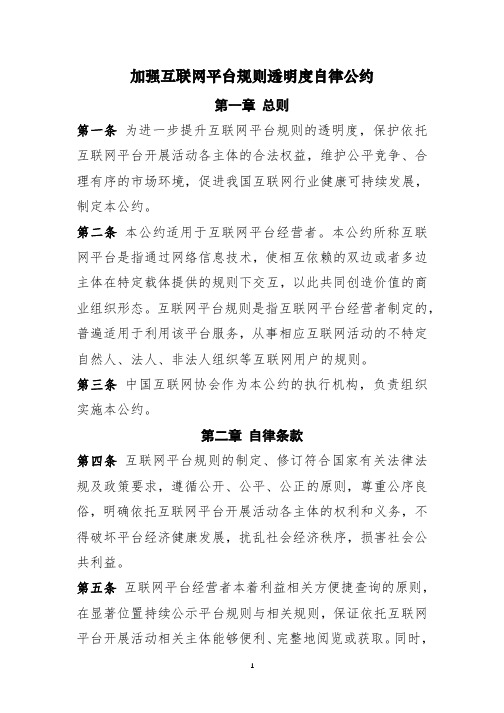 加强互联网平台规则透明度自律公约

第一章 总则

第一条 为进一步提升互联网平台规则的透明度，保护依托互联网平台开展活动各主体的合法权益，维护公平竞争、合理有序的市场环境，促进我国互联网行业健康可持续发展，制定本公约。

第二条 本公约适用于互联网平台经营者。本公约所称互联网平台是指通过网络信息技术，使相互依赖的双边或者多边主体在特定载体提供的规则下交互，以此共同创造价值的商业组织形态。互联网平台规则是指互联网平台经营者制定的，普遍适用于利用该平台服务，从事相应互联网活动的不特定自然人、法人、非法人组织等互联网用户的规则。

第三条 中国互联网协会作为本公约的执行机构，负责组织实施本公约。

第二章 自律条款

第四条 互联网平台规则的制定、修订符合国家有关法律法规及政策要求，遵循公开、公平、公正的原则，尊重公序良俗，明确依托互联网平台开展活动各主体的权利和义务，不得破坏平台经济健康发展，扰乱社会经济秩序，损害社会公共利益。

第五条 互联网平台经营者本着利益相关方便捷查询的原则，在显著位置持续公示平台规则与相关规则，保证依托互联网平台开展活动相关主体能够便利、完整地阅览或获取。同时，

1